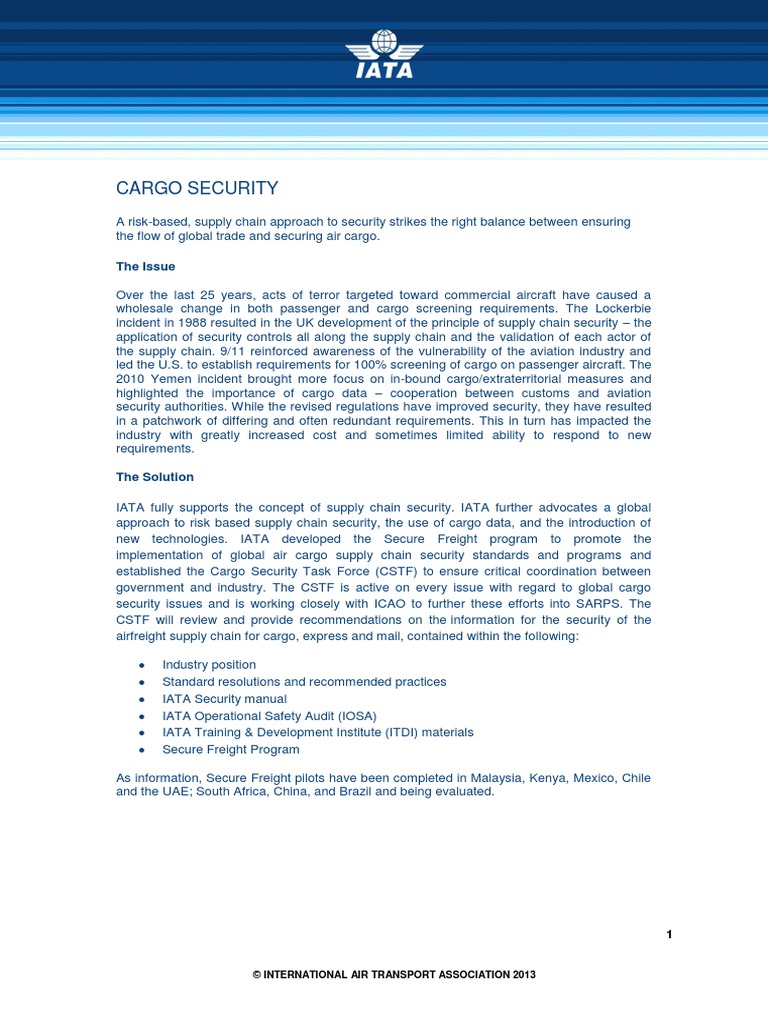 IATA

CARGO SECURITY

A risk-based, supply chain approach to security strikes the right balance between ensuring the flow of global trade and securing air cargo.

The Issue

Over the last 25 years, acts of terror targeted toward commercial aircraft have caused a wholesale change in both passenger and cargo screening requirements. The Lockerbie incident in 1988 resulted in the UK development of the principle of supply chain security – the application of security controls all along the supply chain and the validation of each actor of the supply chain. 9/11 reinforced awareness of the vulnerability of the aviation industry and led the U.S. to establish requirements for 100% screening of cargo on passenger aircraft. The 2010 Yemen incident brought more focus on in-bound cargo/extraterritorial measures and highlighted the importance of cargo data – cooperation between customs and aviation security authorities. While the revised regulations have improved security, they have resulted in a patchwork of differing and often redundant requirements. This in turn has impacted the industry with greatly increased cost and sometimes limited ability to respond to new requirements.

The Solution

IATA fully supports the concept of supply chain security. IATA further advocates a global approach to risk based supply chain security, the use of cargo data, and the introduction of new technologies. IATA developed the Secure Freight program to promote the implementation of global air cargo supply chain security standards and programs and established the Cargo Security Task Force (CSTF) to ensure critical coordination between government and industry. The CSTF is active on every issue with regard to global cargo security issues and is working closely with ICAO to further these efforts into SARPS. The CSTF will review and provide recommendations on the information for the security of the airfreight supply chain for cargo, express and mail, contained within the following:

• Industry position
• Standard resolutions and recommended practices
• IATA Security manual
• IATA Operational Safety Audit (IOSA)
• IATA Training & Development Institute (ITDI) materials
• Secure Freight Program

As information, Secure Freight pilots have been completed in Malaysia, Kenya, Mexico, Chile and the UAE; South Africa, China, and Brazil and being evaluated.

1

© INTERNATIONAL AIR TRANSPORT ASSOCIATION 2013